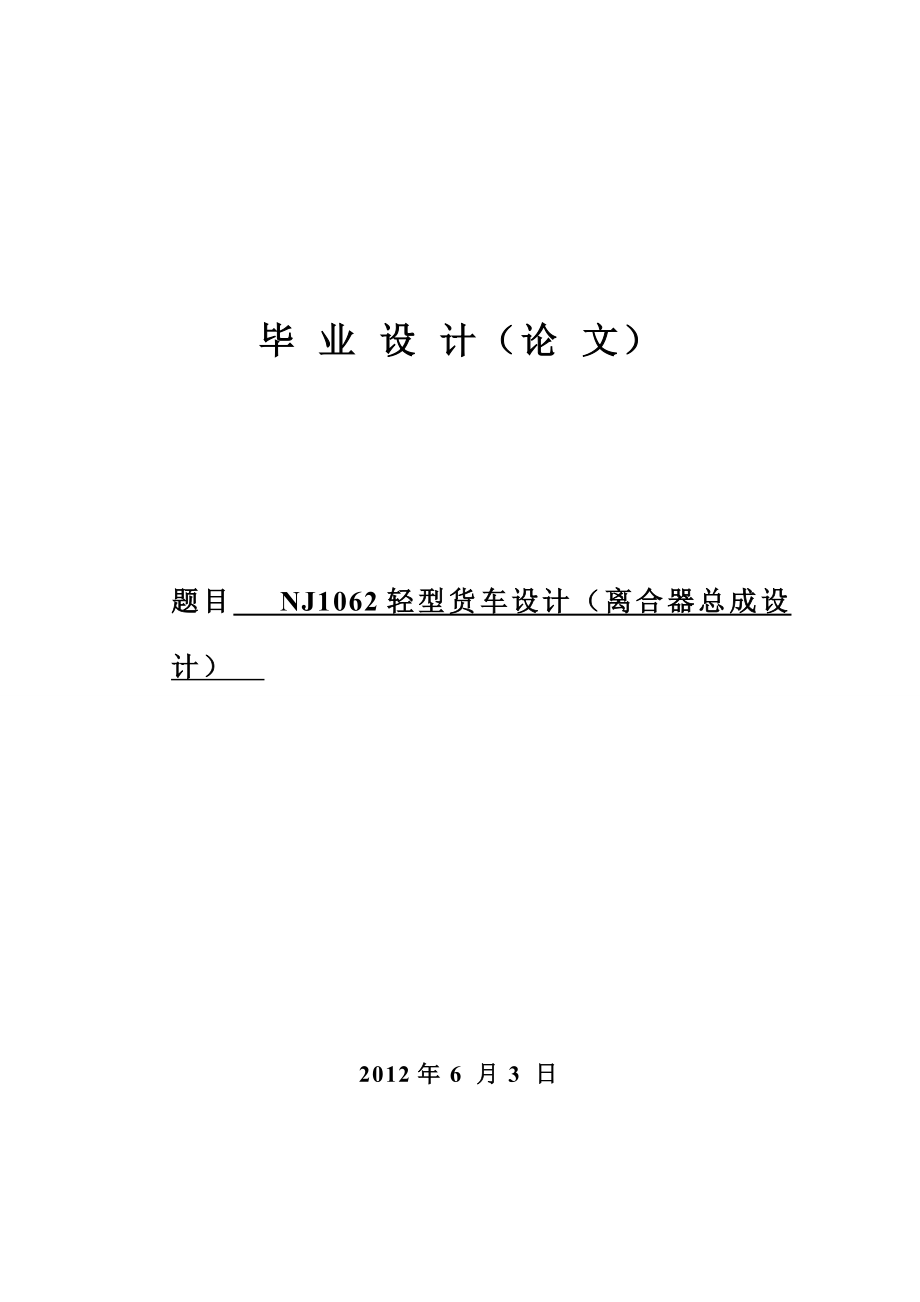 毕 业 设 计（论 文）

题目 NJ1062 轻型货车设计（离合器总成设计）

2012 年 6 月 3 日